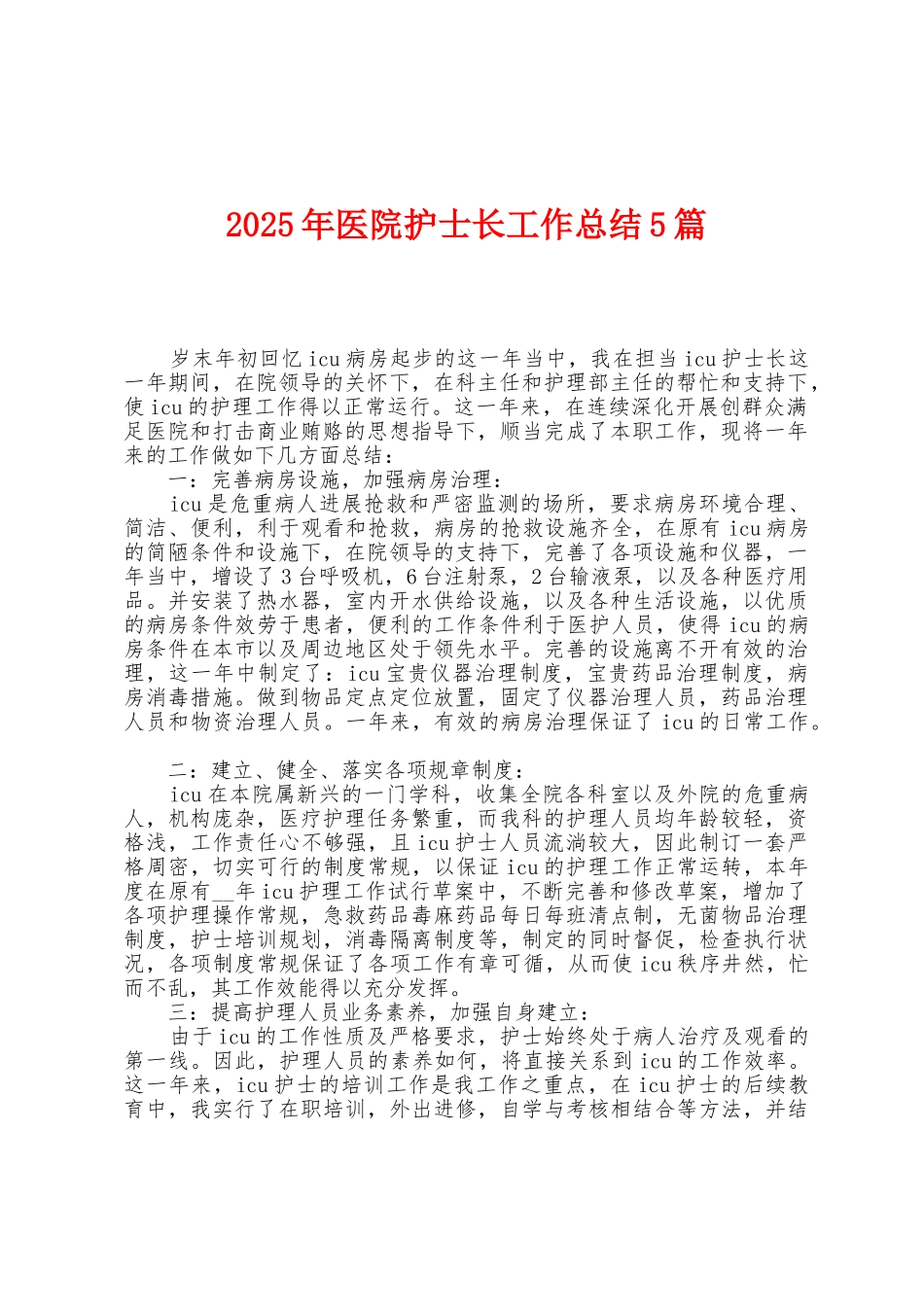 2025年医院护士长工作总结5篇

岁末年初回忆icu病房起步的这一年当中，我在担当icu护士长这一年期间，在院领导的关怀下，在科主任和护理部主任的帮忙和支持下，使icu的护理工作得以正常运行。这一年来，在连续深化开展创群众满足医院和打击商业贿赂的思想指导下，顺当完成了本职工作，现将一年来的工作做如下几方面总结：

一：完善病房设施，加强病房治理：

icu是危重病人进展抢救和严密监测的场所，要求病房环境合理、简洁、便利，利于观看和抢救，病房的抢救设施齐全，在原有icu病房的简陋条件和设施下，在院领导的支持下，完善了各项设施和仪器，一年当中，增设了3台呼吸机，6台注射泵，2台输液泵，以及各种医疗用品。并安装了热水器，室内开水供给设施，以及各种生活设施，以优质的病房条件效劳于患者，便利的工作条件利于医护人员，使得icu的病房条件在本市以及周边地区处于领先水平。完善的设施离不开有效的治理，这一年中制定了：icu宝贵仪器治理制度，宝贵药品治理制度，病房消毒措施。做到物品定点定位放置，固定了仪器治理人员，药品治理人员和物资治理人员。一年来，有效的病房治理保证了icu的日常工作。

二：建立、健全、落实各项规章制度：

icu在本院属新兴的一门学科，收集全院各科室以及外院的危重病人，机构庞杂，医疗护理任务繁重，而我科的护理人员均年龄较轻，资格浅，工作责任心不够强，且icu护士人员流淌较大，因此制订一套严格周密，切实可行的制度常规，以保证icu的护理工作正常运转，本年度在原有__年icu护理工作试行草案中，不断完善和修改草案，增加了各项护理操作常规，急救药品毒麻药品每日每班清点制，无菌物品治理制度，护士培训规划，消毒隔离制度等，制定的同时督促，检查执行状况，各项制度常规保证了各项工作有章可循，从而使icu秩序井然，忙而不乱，其工作效能得以充分发挥。

三：提高护理人员业务素养，加强自身建立：

由于icu的工作性质及严格要求，护士始终处于病人治疗及观看的第一线。因此，护理人员的素养如何，将直接关系到icu的工作效率。这一年来，icu护士的培训工作是我工作之重点，在icu护士的后续教育中，我实行了在职培训，外出进修，自学与考核相结合等方法，并结